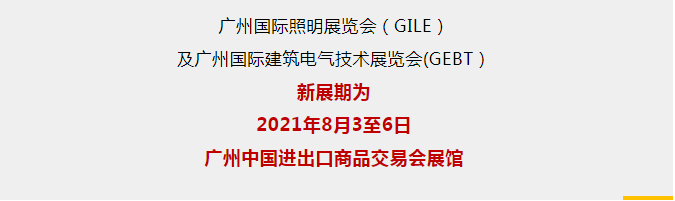 广州国际照明展览会（GILE）
及广州国际建筑电气技术展览会(GEBT）
新展期为
2021年8月3至6日
广州中国进出口商品交易会展馆